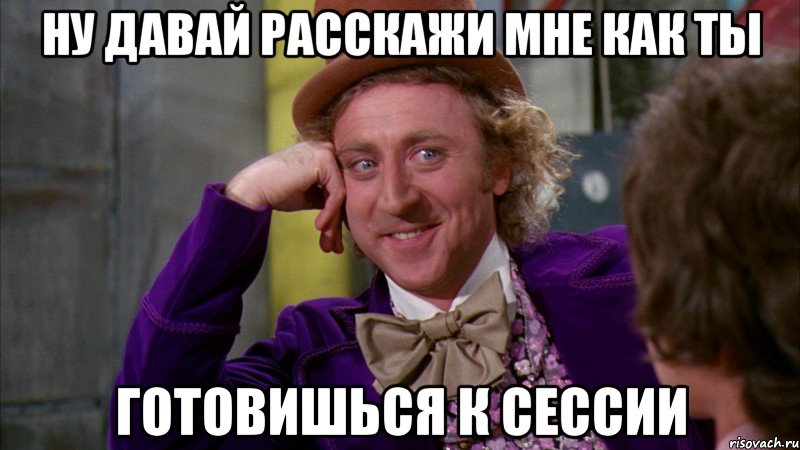 НУ ДАВАЙ РАССКАЖИ МНЕ КАК ТЫ

ГОТОВИШЬСЯ К СЕССИИ

risovach.ru